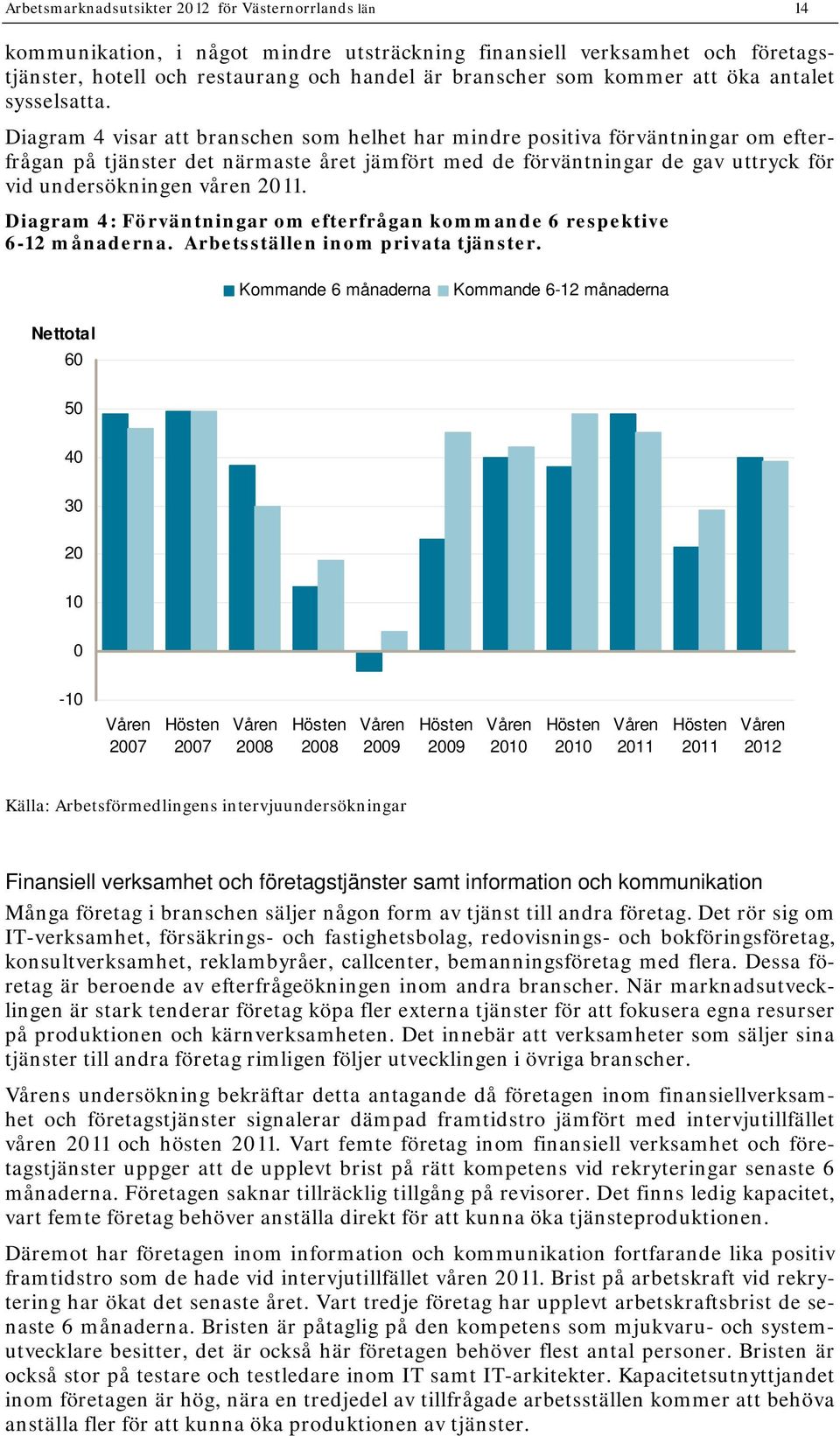 Arbetsmarknadsutsikter 2012 för Västernorrlands län 14

kommunikation, i något mindre utsträckning finansiell verksamhet och företagstjänster, hotell och restaurang och handel är branscher som kommer att öka antalet sysselsatta.

Diagram 4 visar att branschen som helhet har mindre positiva förväntningar om efterfrågan på tjänster det närmaste året jämfört med de förväntningar de gav uttryck för vid undersökningen våren 2011.

Diagram 4: Förväntningar om efterfrågan kommande 6 respektive 6-12 månaderna. Arbetsställen inom privata tjänster.

Kommande 6 månaderna Kommande 6-12 månaderna

Nettotal

60

50

40

30

20

10

0

-10

Våren 2007 Hösten 2007 Våren 2008 Hösten 2008 Våren 2009 Hösten 2009 Våren 2010 Hösten 2010 Våren 2011 Hösten 2011 Våren 2012

Källa: Arbetsförmedlingens intervjuundersökningar

Finansiell verksamhet och företagstjänster samt information och kommunikation

Många företag i branschen säljer någon form av tjänst till andra företag. Det rör sig om IT-verksamhet, försäkrings- och fastighetsbolag, redovisnings- och bokföringsföretag, konsultverksamhet, reklambyråer, callcenter, bemanningsföretag med flera. Dessa företag är beroende av efterfrågeökningen inom andra branscher. När marknadsutvecklingen är stark tenderar företag köpa fler externa tjänster för att fokusera egna resurser på produktionen och kärnverksamheten. Det innebär att verksamheter som säljer sina tjänster till andra företag rimligen följer utvecklingen i övriga branscher.

Vårens undersökning bekräftar detta antagande då företagen inom finansiellverksamhet och företagstjänster signalerar dämpad framtidstro jämfört med intervjutillfället våren 2011 och hösten 2011. Vart femte företag inom finansiell verksamhet och företagstjänster uppger att de upplevt brist på rätt kompetens vid rekryteringar senaste 6 månaderna. Företagen saknar tillräcklig tillgång på revisorer. Det finns ledig kapacitet, vart femte företag behöver anställa direkt för att kunna öka tjänsteproduktionen.

Däremot har företagen inom information och kommunikation fortfarande lika positiv framtidstro som de hade vid intervjutillfället våren 2011. Brist på arbetskraft vid rekrytering har ökat det senaste året. Vart tredje företag har upplevt arbetskraftsbrist de senaste 6 månaderna. Bristen är påtaglig på den kompetens som mjukvaru- och systemutvecklare besitter, det är också här företagen behöver flest antal personer. Bristen är också stor på testare och testledare inom IT samt IT-arkitekter. Kapacitetsutnyttjandet inom företagen är hög, nära en tredjedel av tillfrågade arbetsställen kommer att behöva anställa fler för att kunna öka produktionen av tjänster.